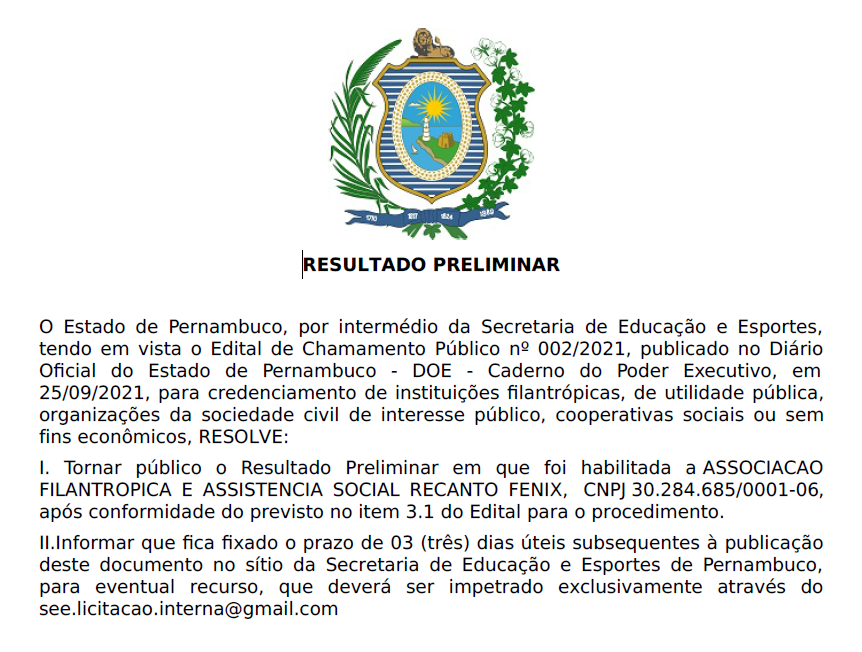 1710 1817 1824 1889

RESULTADO PRELIMINAR

O Estado de Pernambuco, por intermédio da Secretaria de Educação e Esportes, tendo em vista o Edital de Chamamento Público nº 002/2021, publicado no Diário Oficial do Estado de Pernambuco - DOE - Caderno do Poder Executivo, em 25/09/2021, para credenciamento de instituições filantrópicas, de utilidade pública, organizações da sociedade civil de interesse público, cooperativas sociais ou sem fins econômicos, RESOLVE:

I. Tornar público o Resultado Preliminar em que foi habilitada a ASSOCIACAO FILANTROPICA E ASSISTENCIA SOCIAL RECANTO FENIX, CNPJ 30.284.685/0001-06, após conformidade do previsto no item 3.1 do Edital para o procedimento.

II.Informar que fica fixado o prazo de 03 (três) dias úteis subsequentes à publicação deste documento no sítio da Secretaria de Educação e Esportes de Pernambuco, para eventual recurso, que deverá ser impetrado exclusivamente através do see.licitacao.interna@gmail.com